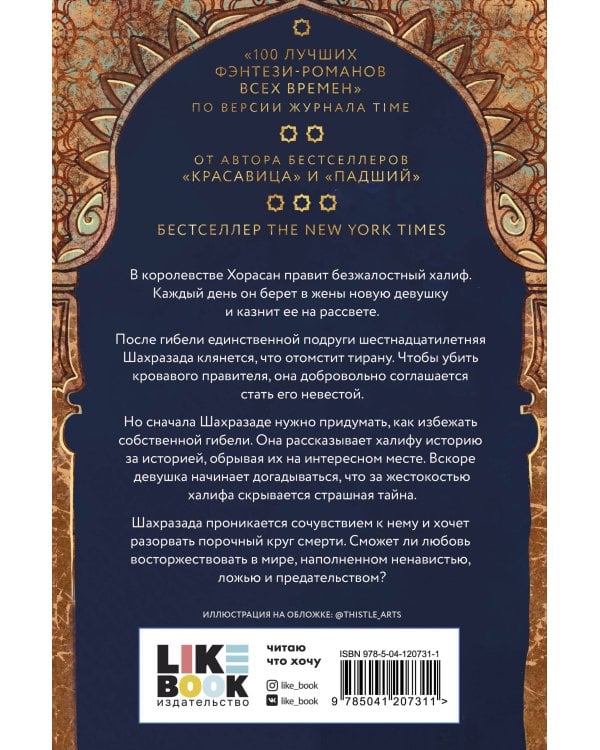 «100 ЛУЧШИХ ФЭНТЕЗИ-РОМАНОВ ВСЕХ ВРЕМЕН»
ПО ВЕРСИИ ЖУРНАЛА TIME

ОТ АВТОРА БЕСТСЕЛЛЕРОВ «КРАСАВИЦА» И «ПАДШИЙ»

БЕСТСЕЛЛЕР THE NEW YORK TIMES

В королевстве Хорасан правит безжалостный халиф. Каждый день он берет в жены новую девушку и казнит ее на рассвете.

После гибели единственной подруги шестнадцатилетняя Шахразада клянется, что отомстит тирану. Чтобы убить кровавого правителя, она добровольно соглашается стать его невестой.

Но сначала Шахразаде нужно придумать, как избежать собственной гибели. Она рассказывает халифу историю за историей, обрывая их на интересном месте. Вскоре девушка начинает догадываться, что за жестокостью халифа скрывается страшная тайна.

Шахразада проникается сочувствием к нему и хочет разорвать порочный круг смерти. Сможет ли любовь восторжествовать в мире, наполненном ненавистью, ложью и предательством?

ИЛЛЮСТРАЦИЯ НА ОБЛОЖКЕ: @THISTLE_ARTS

LIKE BOOK
издательство

читаю что хочу

like_book
like_book

ISBN 978-5-04-120731-1

9 785041 207311 >